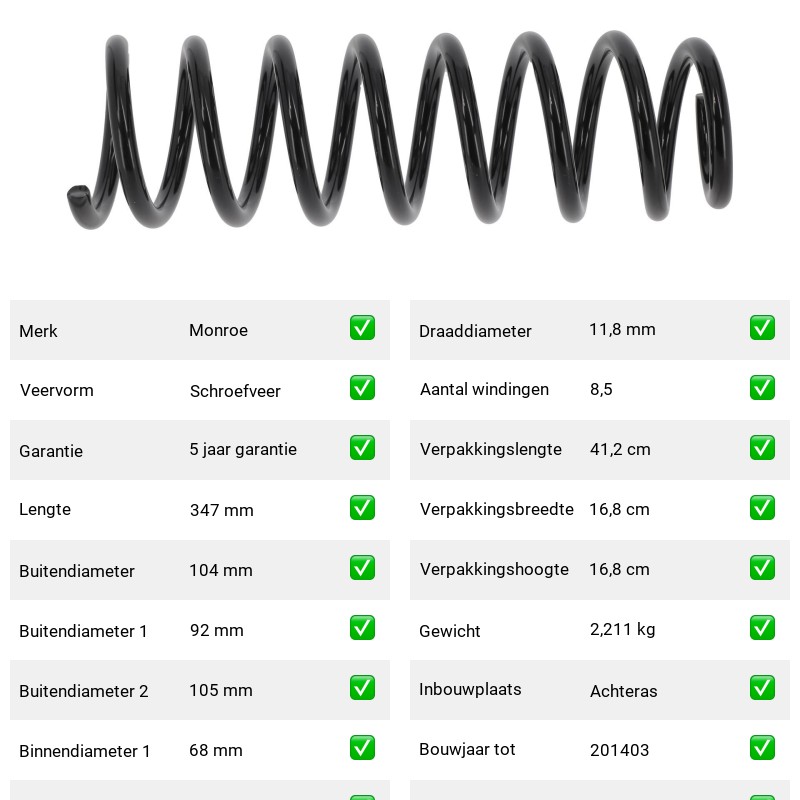 | Merk | Monroe | ✅ |
|---|---|---|
| Veervorm | Schroefveer | ✅ |
| Garantie | 5 jaar garantie | ✅ |
| Lengte | 347 mm | ✅ |
| Buitendiameter | 104 mm | ✅ |
| Buitendiameter 1 | 92 mm | ✅ |
| Buitendiameter 2 | 105 mm | ✅ |
| Binnendiameter 1 | 68 mm | ✅ |

| Draaddiameter | 11,8 mm | ✅ |
|---|---|---|
| Aantal windingen | 8,5 | ✅ |
| Verpakkingslengte | 41,2 cm | ✅ |
| Verpakkingsbreedte | 16,8 cm | ✅ |
| Verpakkingshoogte | 16,8 cm | ✅ |
| Gewicht | 2,211 kg | ✅ |
| Inbouwplaats | Achteras | ✅ |
| Bouwjaar tot | 201403 | ✅ |